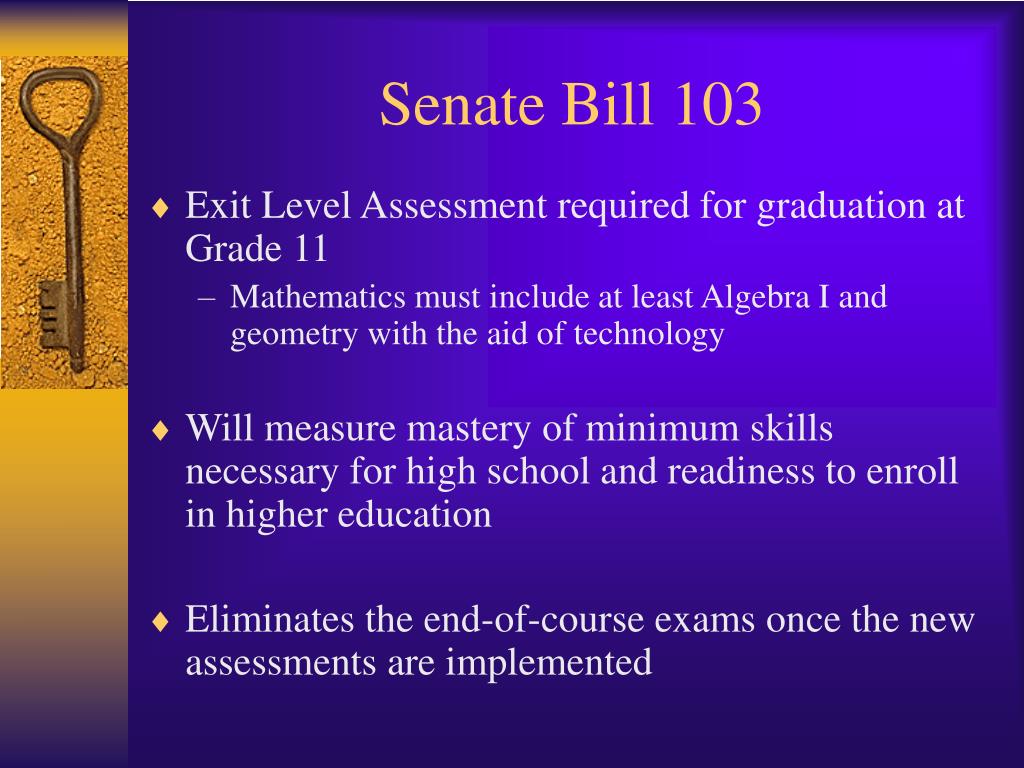 Senate Bill 103

♦ Exit Level Assessment required for graduation at Grade 11

– Mathematics must include at least Algebra I and geometry with the aid of technology

♦ Will measure mastery of minimum skills necessary for high school and readiness to enroll in higher education

♦ Eliminates the end-of-course exams once the new assessments are implemented